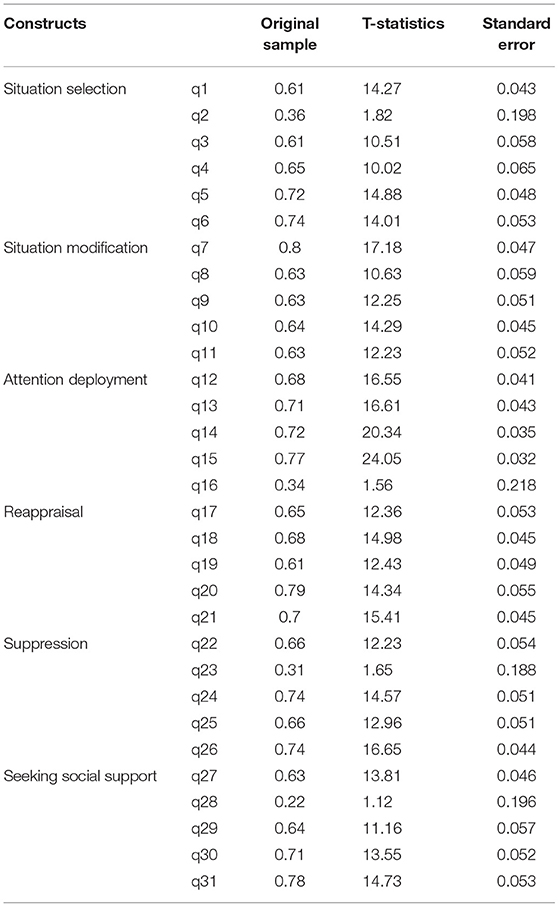 | Constructs | | Original sample | T-statistics | Standard error |
|---|---|---|---|---|
| Situation selection | q1 | 0.61 | 14.27 | 0.043 |
| | q2 | 0.36 | 1.82 | 0.198 |
| | q3 | 0.61 | 10.51 | 0.058 |
| | q4 | 0.65 | 10.02 | 0.065 |
| | q5 | 0.72 | 14.88 | 0.048 |
| | q6 | 0.74 | 14.01 | 0.053 |
| Situation modification | q7 | 0.8 | 17.18 | 0.047 |
| | q8 | 0.63 | 10.63 | 0.059 |
| | q9 | 0.63 | 12.25 | 0.051 |
| | q10 | 0.64 | 14.29 | 0.045 |
| | q11 | 0.63 | 12.23 | 0.052 |
| Attention deployment | q12 | 0.68 | 16.55 | 0.041 |
| | q13 | 0.71 | 16.61 | 0.043 |
| | q14 | 0.72 | 20.34 | 0.035 |
| | q15 | 0.77 | 24.05 | 0.032 |
| | q16 | 0.34 | 1.56 | 0.218 |
| Reappraisal | q17 | 0.65 | 12.36 | 0.053 |
| | q18 | 0.68 | 14.98 | 0.045 |
| | q19 | 0.61 | 12.43 | 0.049 |
| | q20 | 0.79 | 14.34 | 0.055 |
| | q21 | 0.7 | 15.41 | 0.045 |
| Suppression | q22 | 0.66 | 12.23 | 0.054 |
| | q23 | 0.31 | 1.65 | 0.188 |
| | q24 | 0.74 | 14.57 | 0.051 |
| | q25 | 0.66 | 12.96 | 0.051 |
| | q26 | 0.74 | 16.65 | 0.044 |
| Seeking social support | q27 | 0.63 | 13.81 | 0.046 |
| | q28 | 0.22 | 1.12 | 0.196 |
| | q29 | 0.64 | 11.16 | 0.057 |
| | q30 | 0.71 | 13.55 | 0.052 |
| | q31 | 0.78 | 14.73 | 0.053 |